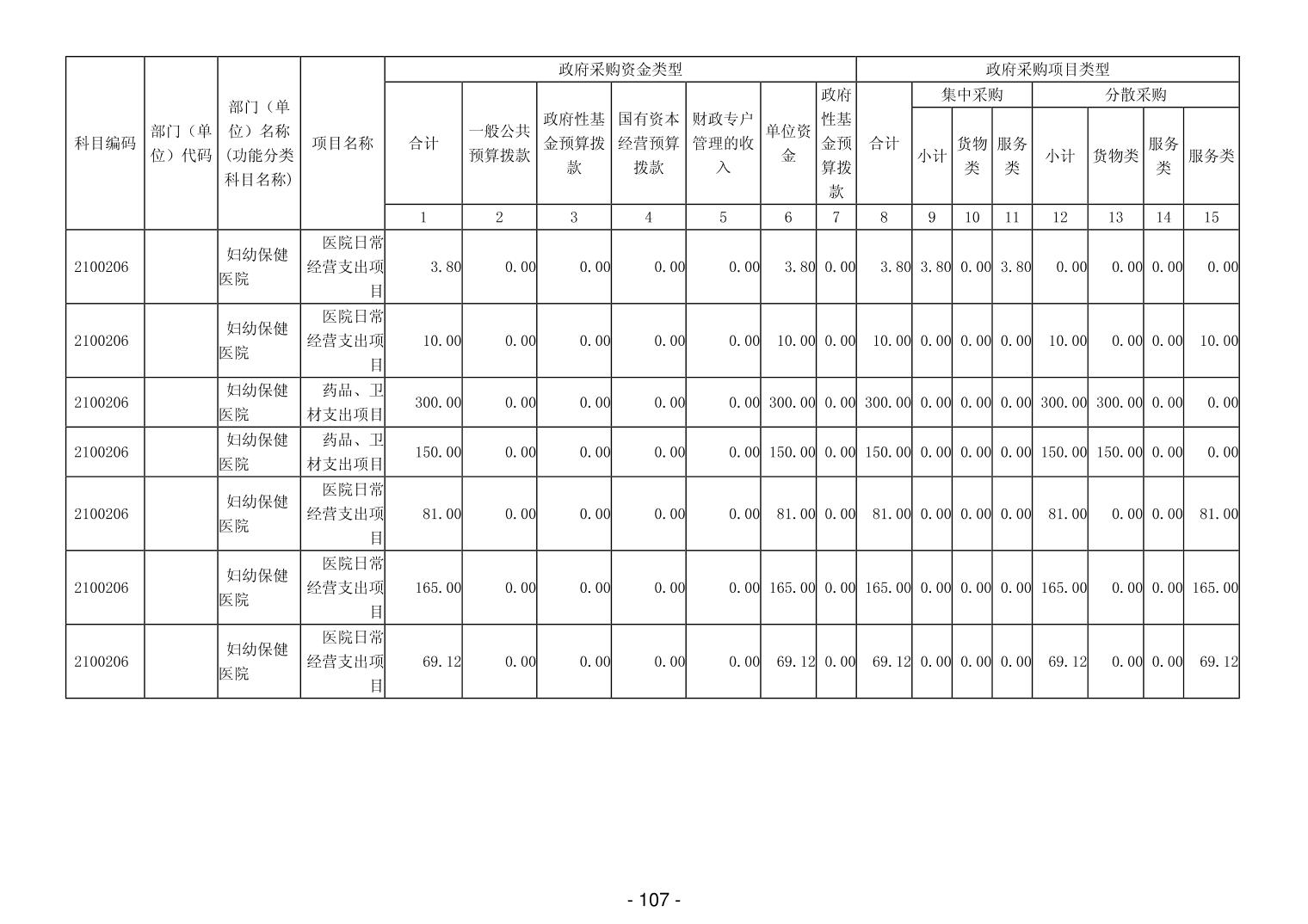 | 科目编码 | 部门（单位）代码 | 部门（单位）名称（功能分类科目名称） | 项目名称 | 政府采购资金类型 | | | | | | | 政府采购项目类型 | | | | | | | |
|---|---|---|---|---|---|---|---|---|---|---|---|---|---|---|---|---|---|---|
| | | | | 合计 | 一般公共预算拨款 | 政府性基金预算拨款 | 国有资本经营预算拨款 | 财政专户管理的收入 | 单位资金 | 政府性基金预算拨款 | 合计 | 集中采购 | | | 分散采购 | | | |
| | | | | | | | | | | | | 小计 | 货物类 | 服务类 | 小计 | 货物类 | 服务类 | 服务类 |
| | | | | 1 | 2 | 3 | 4 | 5 | 6 | 7 | 8 | 9 | 10 | 11 | 12 | 13 | 14 | 15 |
| 2100206 | | 妇幼保健医院 | 医院日常经营支出项目 | 3.80 | 0.00 | 0.00 | 0.00 | 0.00 | 3.80 | 0.00 | 3.80 | 3.80 | 0.00 | 3.80 | 0.00 | 0.00 | 0.00 | 0.00 |
| 2100206 | | 妇幼保健医院 | 医院日常经营支出项目 | 10.00 | 0.00 | 0.00 | 0.00 | 0.00 | 10.00 | 0.00 | 10.00 | 0.00 | 0.00 | 0.00 | 10.00 | 0.00 | 0.00 | 10.00 |
| 2100206 | | 妇幼保健医院 | 药品、卫材支出项目 | 300.00 | 0.00 | 0.00 | 0.00 | 0.00 | 300.00 | 0.00 | 300.00 | 0.00 | 0.00 | 0.00 | 300.00 | 300.00 | 0.00 | 0.00 |
| 2100206 | | 妇幼保健医院 | 药品、卫材支出项目 | 150.00 | 0.00 | 0.00 | 0.00 | 0.00 | 150.00 | 0.00 | 150.00 | 0.00 | 0.00 | 0.00 | 150.00 | 150.00 | 0.00 | 0.00 |
| 2100206 | | 妇幼保健医院 | 医院日常经营支出项目 | 81.00 | 0.00 | 0.00 | 0.00 | 0.00 | 81.00 | 0.00 | 81.00 | 0.00 | 0.00 | 0.00 | 81.00 | 0.00 | 0.00 | 81.00 |
| 2100206 | | 妇幼保健医院 | 医院日常经营支出项目 | 165.00 | 0.00 | 0.00 | 0.00 | 0.00 | 165.00 | 0.00 | 165.00 | 0.00 | 0.00 | 0.00 | 165.00 | 0.00 | 0.00 | 165.00 |
| 2100206 | | 妇幼保健医院 | 医院日常经营支出项目 | 69.12 | 0.00 | 0.00 | 0.00 | 0.00 | 69.12 | 0.00 | 69.12 | 0.00 | 0.00 | 0.00 | 69.12 | 0.00 | 0.00 | 69.12 |

- 107 -